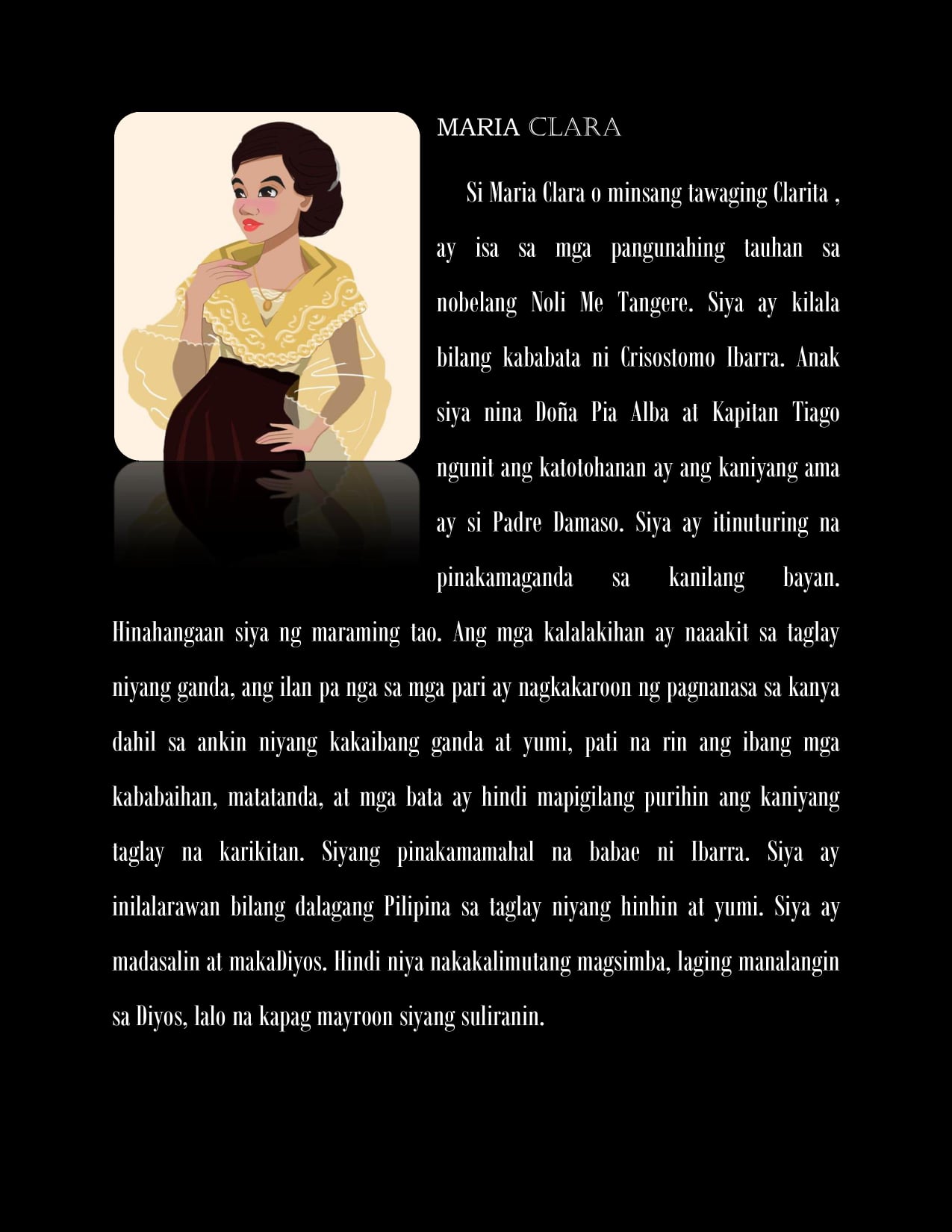 MARIA CLARA

Si Maria Clara o minsang tawaging Clarita , ay isa sa mga pangunahing tauhan sa nobelang Noli Me Tangere. Siya ay kilala bilang kababata ni Crisostomo Ibarra. Anak siya nina Doña Pia Alba at Kapitan Tiago ngunit ang katotohanan ay ang kaniyang ama ay si Padre Damaso. Siya ay itinuturing na pinakamaganda sa kanilang bayan. Hinahangaan siya ng maraming tao. Ang mga kalalakihan ay naaakit sa taglay niyang ganda, ang ilan pa nga sa mga pari ay nagkakaroon ng pagnanasa sa kanya dahil sa ankin niyang kakaibang ganda at yumi, pati na rin ang ibang mga kababaihan, matatanda, at mga bata ay hindi mapigilang purihin ang kaniyang taglay na karikitan. Siyang pinakamamahal na babae ni Ibarra. Siya ay inilalarawan bilang dalagang Pilipina sa taglay niyang hinhin at yumi. Siya ay madasalin at makaDiyos. Hindi niya nakakalimutang magsimba, laging manalangin sa Diyos, lalo na kapag mayroon siyang suliranin.